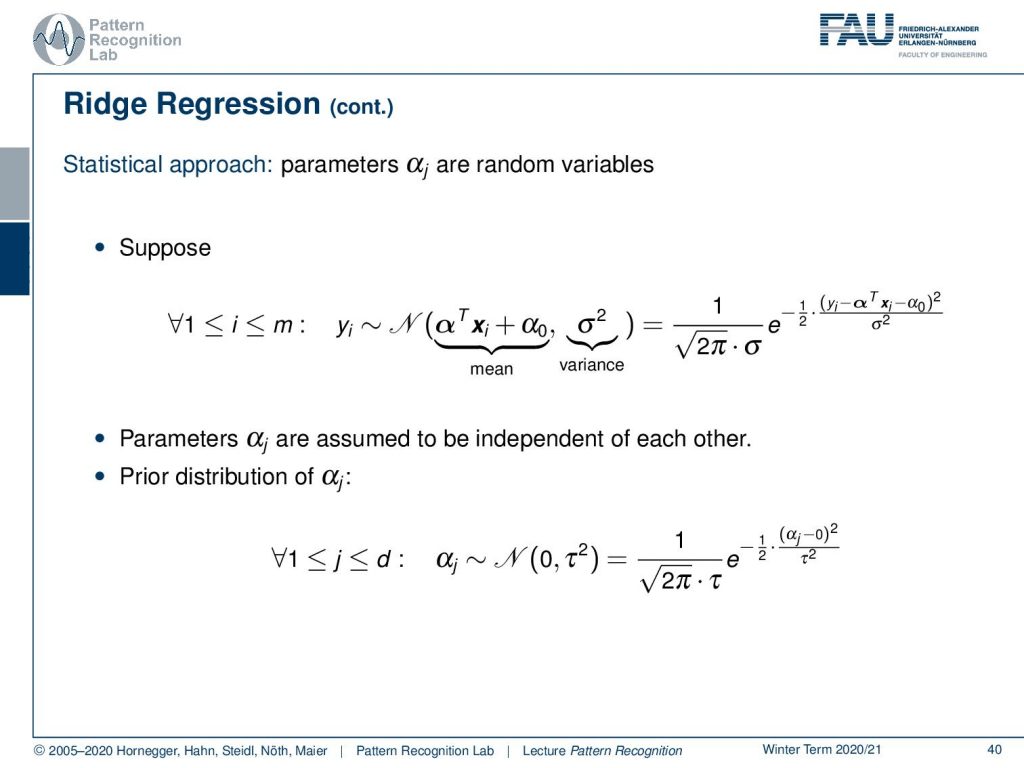 Pattern Recognition Lab

FAU FRIEDRICH-ALEXANDER UNIVERSITÄT ERLANGEN-NÜRNBERG FACULTY OF ENGINEERING

Ridge Regression (cont.)

Statistical approach: parameters $\alpha_j$ are random variables

• Suppose

$\forall 1 \leq i \leq m: \quad y_i \sim \mathcal{N}(\underbrace{\boldsymbol{\alpha}^T \boldsymbol{x}_i + \alpha_0}_{\text{mean}}, \underbrace{\sigma^2}_{\text{variance}}) = \frac{1}{\sqrt{2\pi} \cdot \sigma} e^{-\frac{1}{2} \cdot \frac{(y_i - \boldsymbol{\alpha}^T \boldsymbol{x}_i - \alpha_0)^2}{\sigma^2}}$

• Parameters $\alpha_j$ are assumed to be independent of each other.

• Prior distribution of $\alpha_j$:

$\forall 1 \leq j \leq d: \quad \alpha_j \sim \mathcal{N}(0, \tau^2) = \frac{1}{\sqrt{2\pi} \cdot \tau} e^{-\frac{1}{2} \cdot \frac{(\alpha_j - 0)^2}{\tau^2}}$

© 2005–2020 Hornegger, Hahn, Steidl, Nöth, Maier | Pattern Recognition Lab | Lecture Pattern Recognition Winter Term 2020/21 40